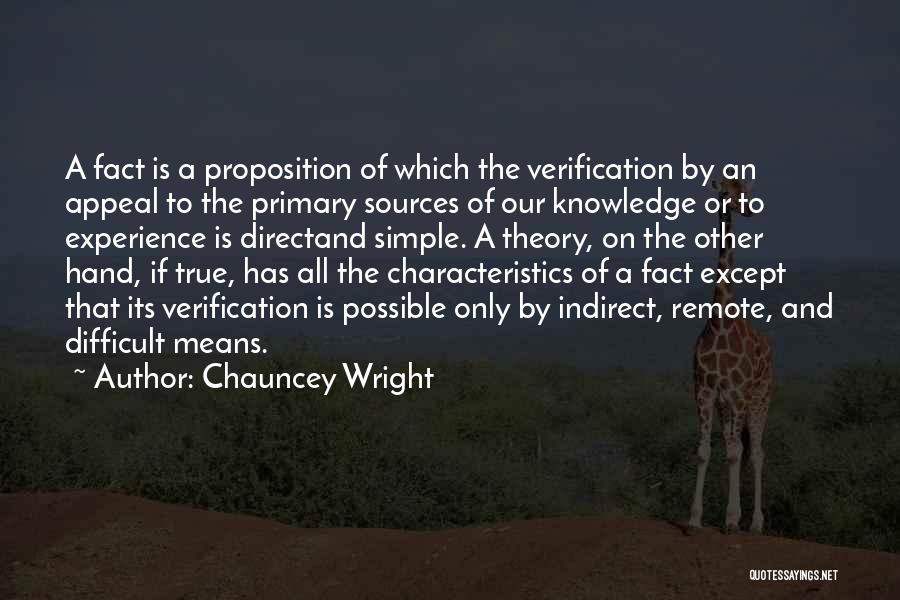 A fact is a proposition of which the verification by an appeal to the primary sources of our knowledge or to experience is directand simple. A theory, on the other hand, if true, has all the characteristics of a fact except that its verification is possible only by indirect, remote, and difficult means.

~ Author: Chauncey Wright

QUOTESSAYINGS.NET